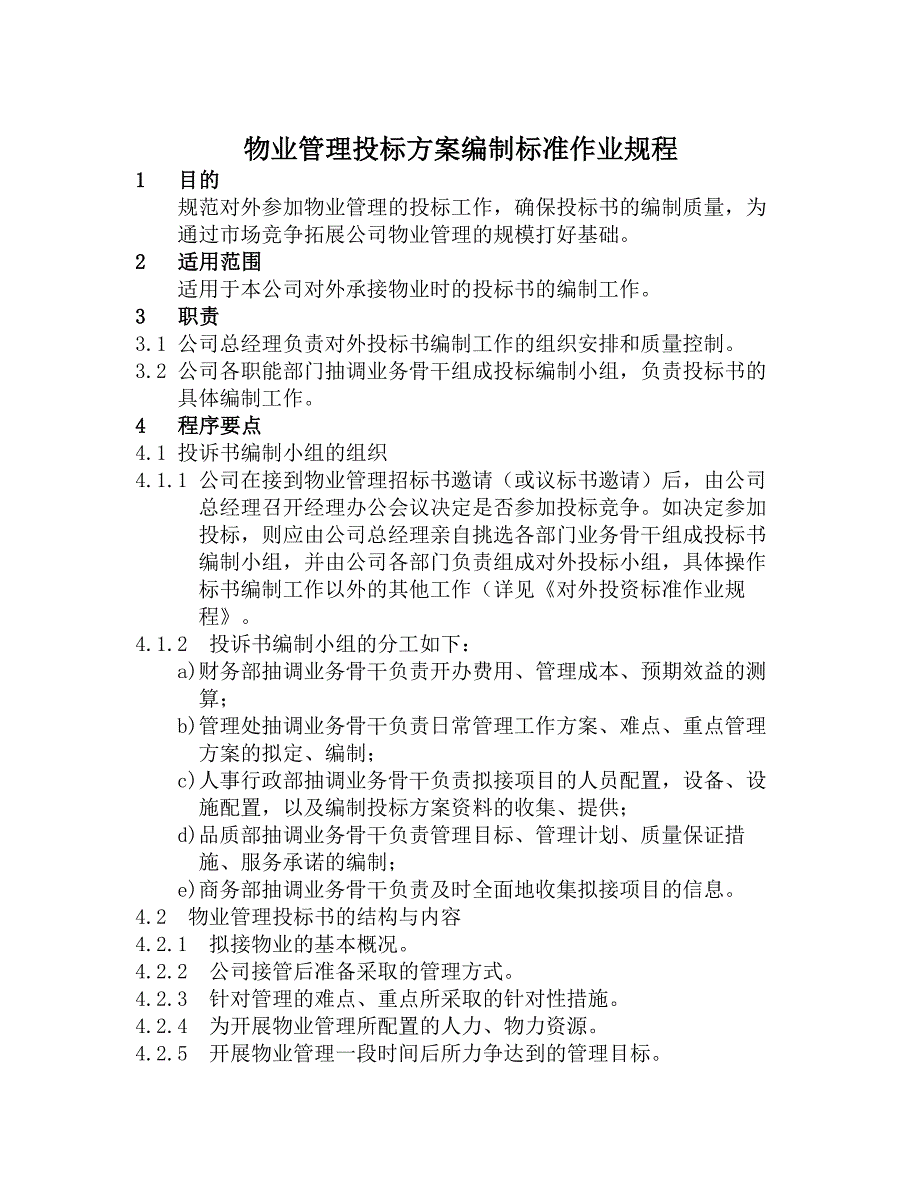 物业管理投标方案编制标准作业规程

1　目的

规范对外参加物业管理的投标工作，确保投标书的编制质量，为通过市场竞争拓展公司物业管理的规模打好基础。

2　适用范围

适用于本公司对外承接物业时的投标书的编制工作。

3　职责

3.1 公司总经理负责对外投标书编制工作的组织安排和质量控制。

3.2 公司各职能部门抽调业务骨干组成投标编制小组，负责投标书的具体编制工作。

4　程序要点

4.1 投诉书编制小组的组织

4.1.1 公司在接到物业管理招标书邀请（或议标书邀请）后，由公司总经理召开经理办公会议决定是否参加投标竞争。如决定参加投标，则应由公司总经理亲自挑选各部门业务骨干组成投标书编制小组，并由公司各部门负责组成对外投标小组，具体操作标书编制工作以外的其他工作（详见《对外投资标准作业规程》。

4.1.2　投诉书编制小组的分工如下：

a)财务部抽调业务骨干负责开办费用、管理成本、预期效益的测算；

b)管理处抽调业务骨干负责日常管理工作方案、难点、重点管理方案的拟定、编制；

c)人事行政部抽调业务骨干负责拟接项目的人员配置，设备、设施配置，以及编制投标方案资料的收集、提供；

d)品质部抽调业务骨干负责管理目标、管理计划、质量保证措施、服务承诺的编制；

e)商务部抽调业务骨干负责及时全面地收集拟接项目的信息。

4.2　物业管理投标书的结构与内容

4.2.1　拟接物业的基本概况。

4.2.2　公司接管后准备采取的管理方式。

4.2.3　针对管理的难点、重点所采取的针对性措施。

4.2.4　为开展物业管理所配置的人力、物力资源。

4.2.5　开展物业管理一段时间后所力争达到的管理目标。